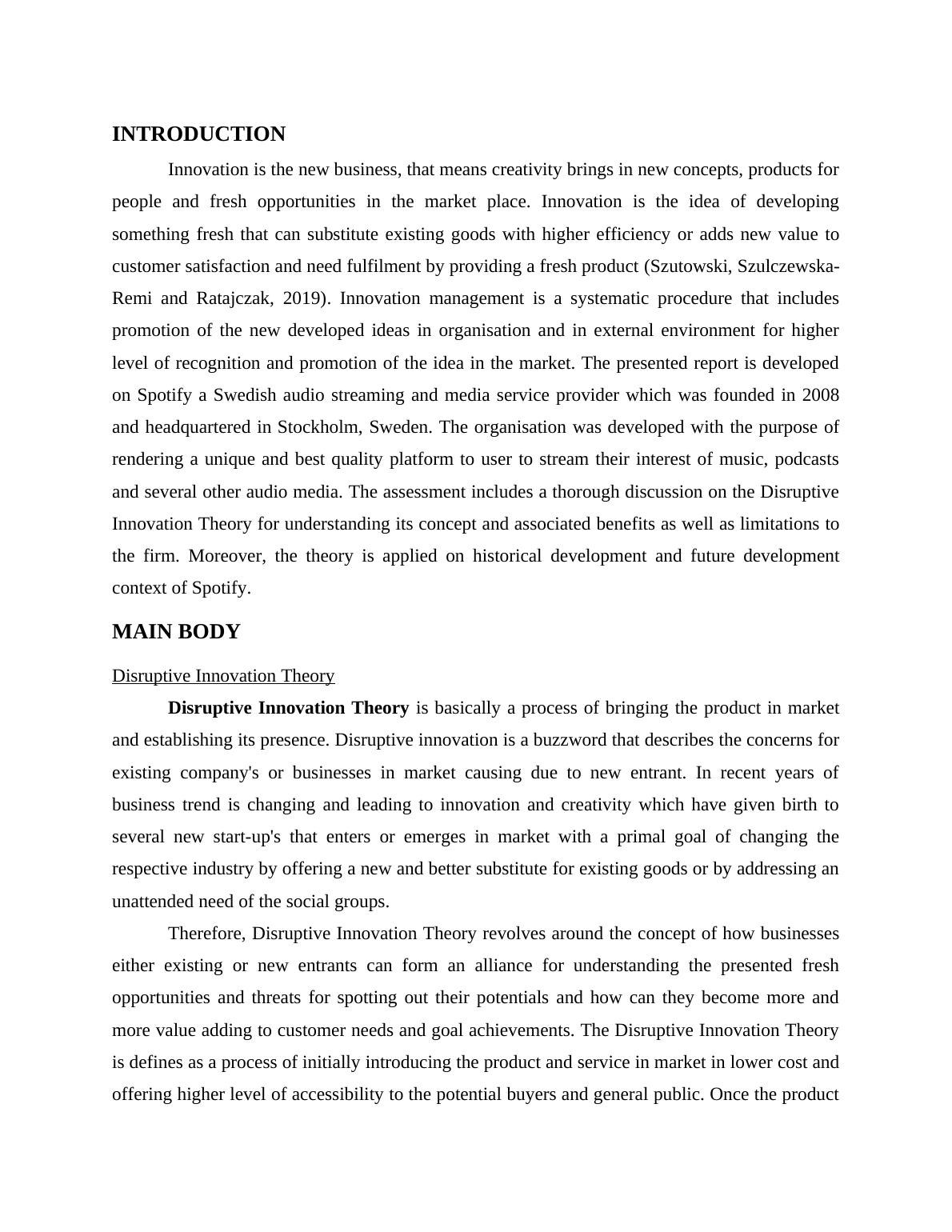 INTRODUCTION

Innovation is the new business, that means creativity brings in new concepts, products for people and fresh opportunities in the market place. Innovation is the idea of developing something fresh that can substitute existing goods with higher efficiency or adds new value to customer satisfaction and need fulfilment by providing a fresh product (Szutowski, Szulczewska-Remi and Ratajczak, 2019). Innovation management is a systematic procedure that includes promotion of the new developed ideas in organisation and in external environment for higher level of recognition and promotion of the idea in the market. The presented report is developed on Spotify a Swedish audio streaming and media service provider which was founded in 2008 and headquartered in Stockholm, Sweden. The organisation was developed with the purpose of rendering a unique and best quality platform to user to stream their interest of music, podcasts and several other audio media. The assessment includes a thorough discussion on the Disruptive Innovation Theory for understanding its concept and associated benefits as well as limitations to the firm. Moreover, the theory is applied on historical development and future development context of Spotify.

MAIN BODY

Disruptive Innovation Theory

Disruptive Innovation Theory is basically a process of bringing the product in market and establishing its presence. Disruptive innovation is a buzzword that describes the concerns for existing company's or businesses in market causing due to new entrant. In recent years of business trend is changing and leading to innovation and creativity which have given birth to several new start-up's that enters or emerges in market with a primal goal of changing the respective industry by offering a new and better substitute for existing goods or by addressing an unattended need of the social groups.

Therefore, Disruptive Innovation Theory revolves around the concept of how businesses either existing or new entrants can form an alliance for understanding the presented fresh opportunities and threats for spotting out their potentials and how can they become more and more value adding to customer needs and goal achievements. The Disruptive Innovation Theory is defines as a process of initially introducing the product and service in market in lower cost and offering higher level of accessibility to the potential buyers and general public. Once the product